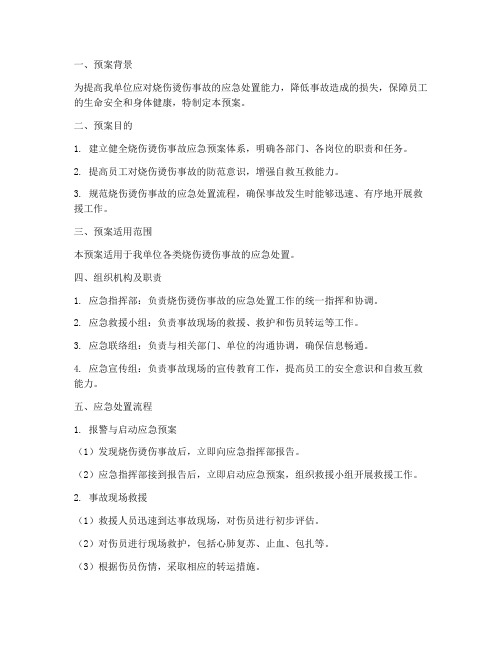 一、预案背景

为提高我单位应对烧伤烫伤事故的应急处置能力，降低事故造成的损失，保障员工的生命安全和身体健康，特制定本预案。

二、预案目的

1. 建立健全烧伤烫伤事故应急预案体系，明确各部门、各岗位的职责和任务。

2. 提高员工对烧伤烫伤事故的防范意识，增强自救互救能力。

3. 规范烧伤烫伤事故的应急处置流程，确保事故发生时能够迅速、有序地开展救援工作。

三、预案适用范围

本预案适用于我单位各类烧伤烫伤事故的应急处置。

四、组织机构及职责

1. 应急指挥部：负责烧伤烫伤事故的应急处置工作的统一指挥和协调。

2. 应急救援小组：负责事故现场的救援、救护和伤员转运等工作。

3. 应急联络组：负责与相关部门、单位的沟通协调，确保信息畅通。

4. 应急宣传组：负责事故现场的宣传教育工作，提高员工的安全意识和自救互救能力。

五、应急处置流程

1. 报警与启动应急预案

（1）发现烧伤烫伤事故后，立即向应急指挥部报告。

（2）应急指挥部接到报告后，立即启动应急预案，组织救援小组开展救援工作。

2. 事故现场救援

（1）救援人员迅速到达事故现场，对伤员进行初步评估。

（2）对伤员进行现场救护，包括心肺复苏、止血、包扎等。

（3）根据伤员伤情，采取相应的转运措施。